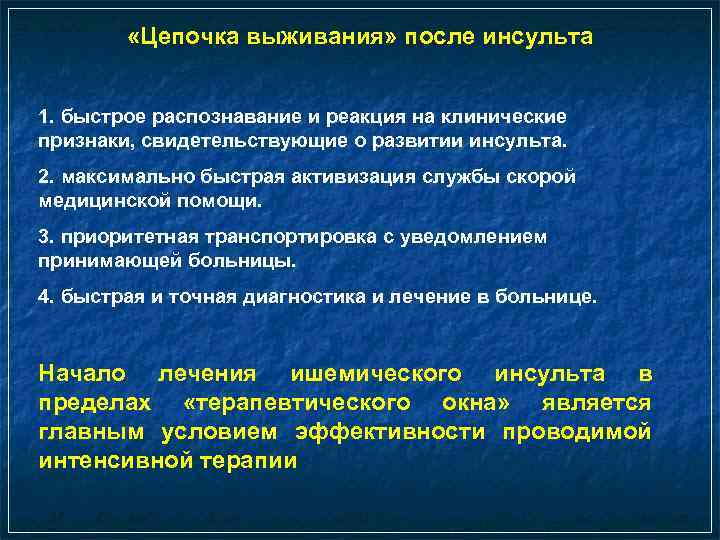 «Цепочка выживания» после инсульта

1. быстрое распознавание и реакция на клинические признаки, свидетельствующие о развитии инсульта.

2. максимально быстрая активизация службы скорой медицинской помощи.

3. приоритетная транспортировка с уведомлением принимающей больницы.

4. быстрая и точная диагностика и лечение в больнице.

Начало лечения ишемического инсульта в пределах «терапевтического окна» является главным условием эффективности проводимой интенсивной терапии